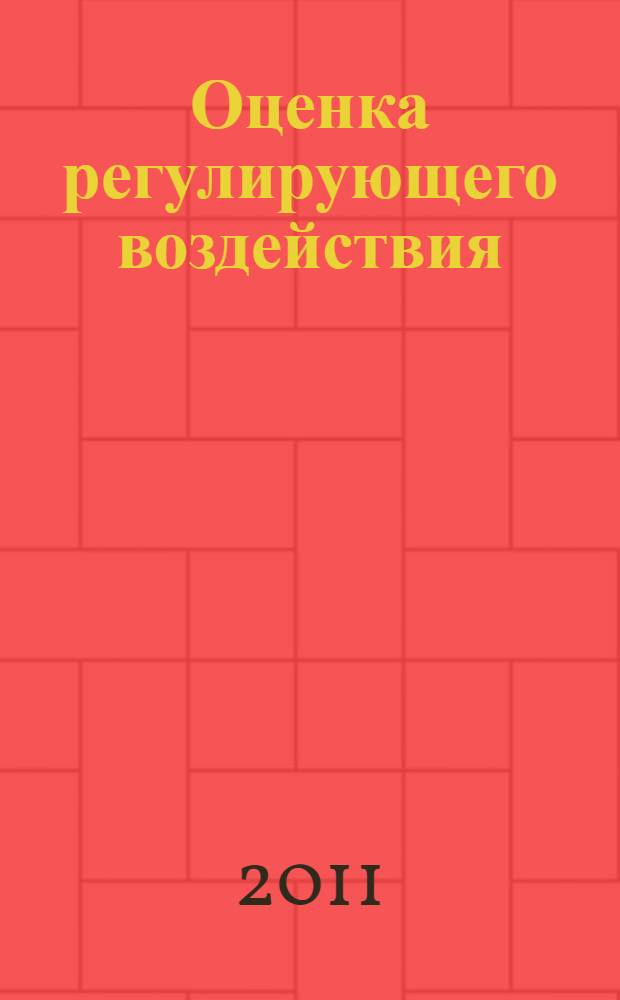 Оценка регулирующего воздействия

2011